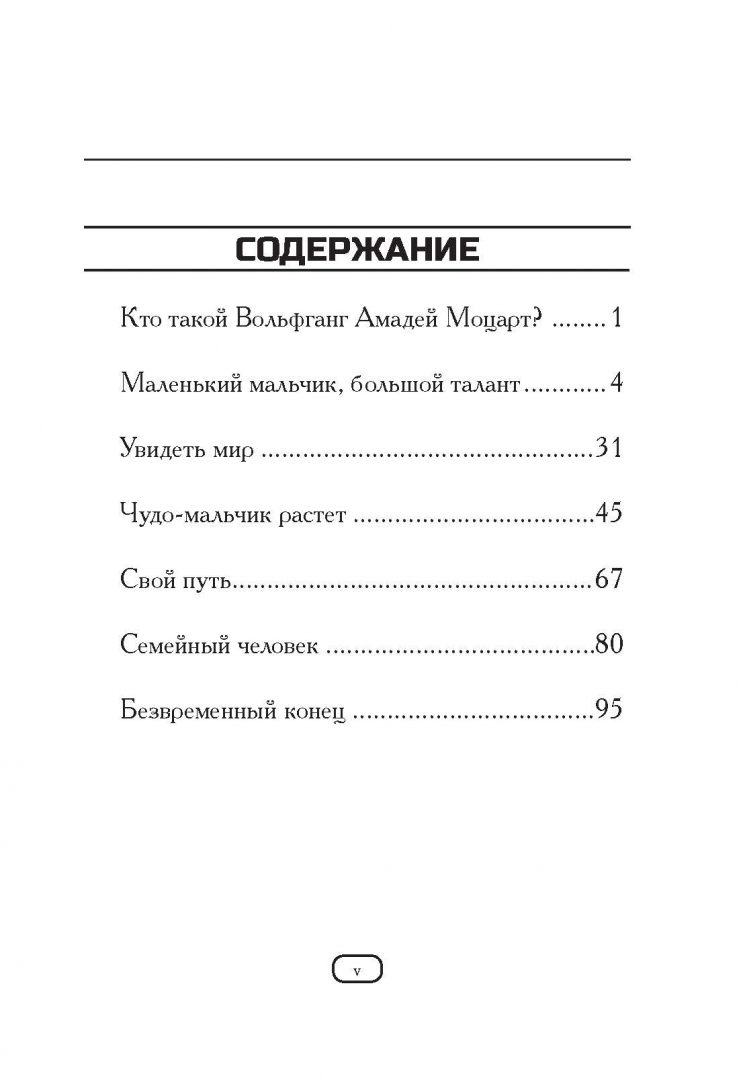 СОДЕРЖАНИЕ

Кто такой Вольфганг Амадей Моцарт? 1

Маленький мальчик, большой талант 4

Увидеть мир 31

Чудо-мальчик растет 45

Свой путь 67

Семейный человек 80

Безвременный конец 95

v